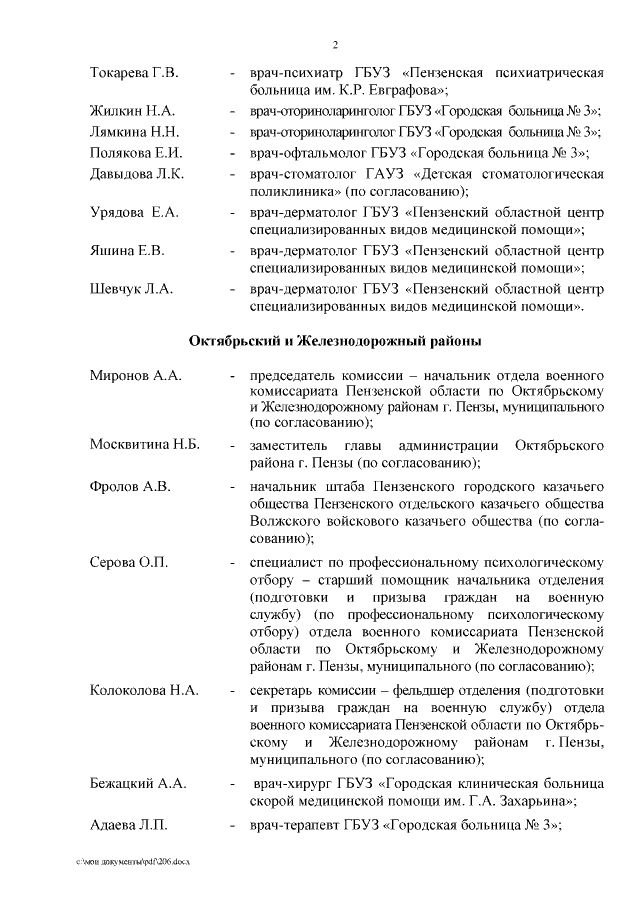 2

Токарева Г.В. - врач-психиатр ГБУЗ «Пензенская психиатрическая больница им. К.Р. Евграфова»;

Жилкин Н.А. - врач-оториноларинголог ГБУЗ «Городская больница № 3»;

Лямкина Н.Н. - врач-оториноларинголог ГБУЗ «Городская больница № 3»;

Полякова Е.И. - врач-офтальмолог ГБУЗ «Городская больница № 3»;

Давыдова Л.К. - врач-стоматолог ГАУЗ «Детская стоматологическая поликлиника» (по согласованию);

Урядова Е.А. - врач-дерматолог ГБУЗ «Пензенский областной центр специализированных видов медицинской помощи»;

Яшина Е.В. - врач-дерматолог ГБУЗ «Пензенский областной центр специализированных видов медицинской помощи»;

Шевчук Л.А. - врач-дерматолог ГБУЗ «Пензенский областной центр специализированных видов медицинской помощи».

Октябрьский и Железнодорожный районы

Миронов А.А. - председатель комиссии – начальник отдела военного комиссариата Пензенской области по Октябрьскому и Железнодорожному районам г. Пензы, муниципального (по согласованию);

Москвитина Н.Б. - заместитель главы администрации Октябрьского района г. Пензы (по согласованию);

Фролов А.В. - начальник штаба Пензенского городского казачьего общества Пензенского отдельского казачьего общества Волжского войскового казачьего общества (по согласованию);

Серова О.П. - специалист по профессиональному психологическому отбору – старший помощник начальника отделения (подготовки и призыва граждан на военную службу) (по профессиональному психологическому отбору) отдела военного комиссариата Пензенской области по Октябрьскому и Железнодорожному районам г. Пензы, муниципального (по согласованию);

Колоколова Н.А. - секретарь комиссии – фельдшер отделения (подготовки и призыва граждан на военную службу) отдела военного комиссариата Пензенской области по Октябрьскому и Железнодорожному районам г. Пензы, муниципального (по согласованию);

Бежацкий А.А. - врач-хирург ГБУЗ «Городская клиническая больница скорой медицинской помощи им. Г.А. Захарьина»;

Адаева Л.П. - врач-терапевт ГБУЗ «Городская больница № 3»;

c:\мои документы\pdf\206.docx